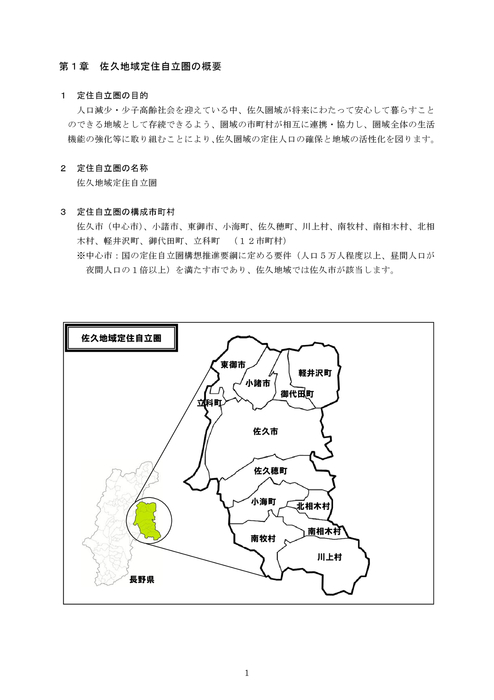 第１章　佐久地域定住自立圏の概要

１　定住自立圏の目的

人口減少・少子高齢社会を迎えている中、佐久圏域が将来にわたって安心して暮らすことのできる地域として存続できるよう、圏域の市町村が相互に連携・協力し、圏域全体の生活機能の強化等に取り組むことにより､佐久圏域の定住人口の確保と地域の活性化を図ります。

２　定住自立圏の名称

佐久地域定住自立圏

３　定住自立圏の構成市町村

佐久市（中心市）、小諸市、東御市、小海町、佐久穂町、川上村、南牧村、南相木村、北相木村、軽井沢町、御代田町、立科町　（１２市町村）

※中心市：国の定住自立圏構想推進要綱に定める要件（人口５万人程度以上、昼間人口が夜間人口の１倍以上）を満たす市であり、佐久地域では佐久市が該当します。

佐久地域定住自立圏

東御市
小諸市
軽井沢町
御代田町
立科町
佐久市
佐久穂町
小海町
北相木村
南相木村
南牧村
川上村
長野県

1